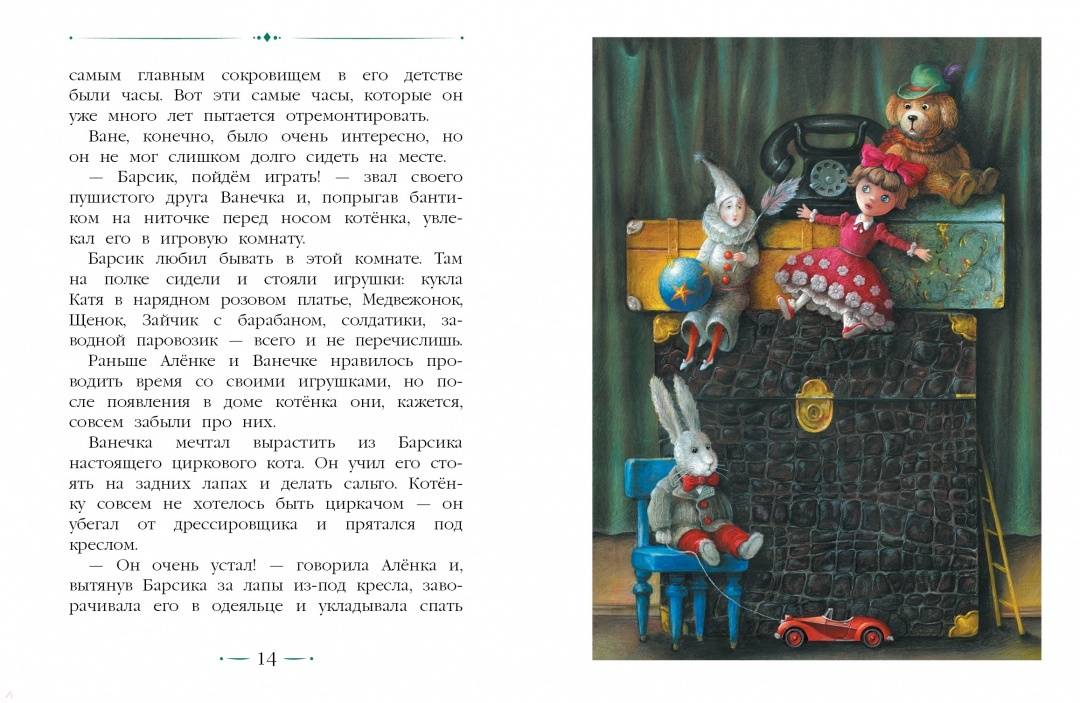 самым главным сокровищем в его детстве были часы. Вот эти самые часы, которые он уже много лет пытается отремонтировать.

Ване, конечно, было очень интересно, но он не мог слишком долго сидеть на месте.

— Барсик, пойдём играть! — звал своего пушистого друга Ванечка и, попрыгав бантиком на ниточке перед носом котёнка, увлекал его в игровую комнату.

Барсик любил бывать в этой комнате. Там на полке сидели и стояли игрушки: кукла Катя в нарядном розовом платье, Медвежонок, Щенок, Зайчик с барабаном, солдатики, заводной паровозик — всего и не перечислишь.

Раньше Алёнке и Ванечке нравилось проводить время со своими игрушками, но после появления в доме котёнка они, кажется, совсем забыли про них.

Ванечка мечтал вырастить из Барсика настоящего циркового кота. Он учил его стоять на задних лапах и делать сальто. Котёнку совсем не хотелось быть циркачом — он убегал от дрессировщика и прятался под креслом.

— Он очень устал! — говорила Алёнка и, вытянув Барсика за лапы из-под кресла, заворачивала его в одеяльце и укладывала спать

14